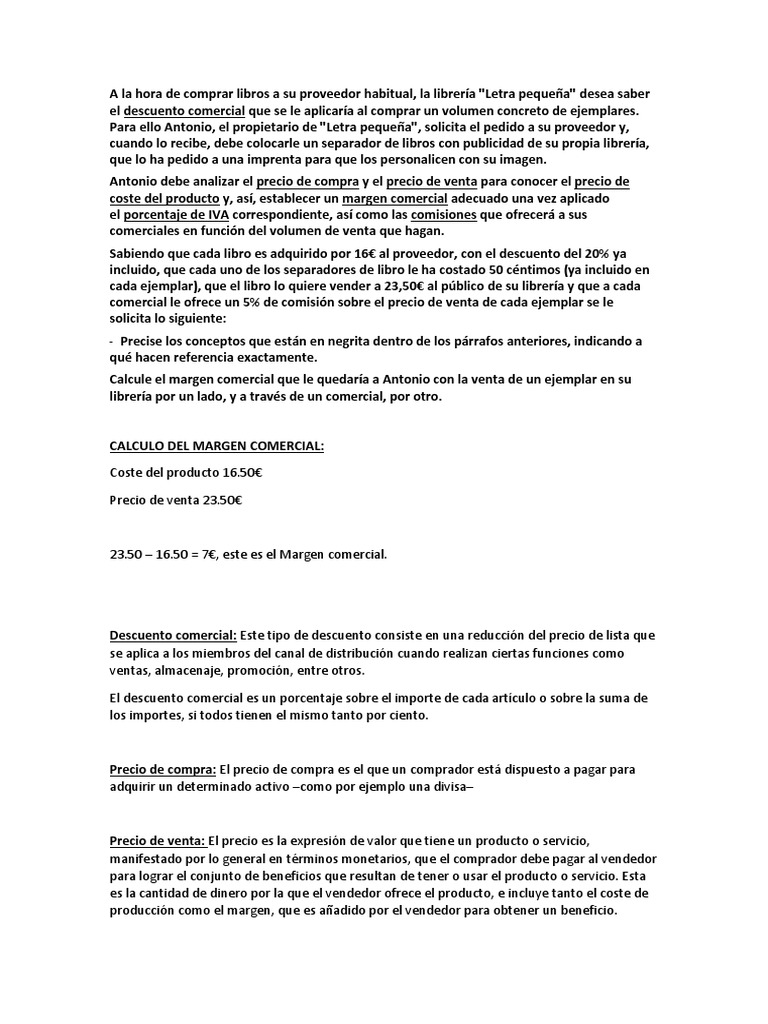 A la hora de comprar libros a su proveedor habitual, la librería "Letra pequeña" desea saber el descuento comercial que se le aplicaría al comprar un volumen concreto de ejemplares. Para ello Antonio, el propietario de "Letra pequeña", solicita el pedido a su proveedor y, cuando lo recibe, debe colocarle un separador de libros con publicidad de su propia librería, que lo ha pedido a una imprenta para que los personalicen con su imagen.

Antonio debe analizar el precio de compra y el precio de venta para conocer el precio de coste del producto y, así, establecer un margen comercial adecuado una vez aplicado el porcentaje de IVA correspondiente, así como las comisiones que ofrecerá a sus comerciales en función del volumen de venta que hagan.

Sabiendo que cada libro es adquirido por 16€ al proveedor, con el descuento del 20% ya incluido, que cada uno de los separadores de libro le ha costado 50 céntimos (ya incluido en cada ejemplar), que el libro lo quiere vender a 23,50€ al público de su librería y que a cada comercial le ofrece un 5% de comisión sobre el precio de venta de cada ejemplar se le solicita lo siguiente:

- Precise los conceptos que están en negrita dentro de los párrafos anteriores, indicando a qué hacen referencia exactamente.

Calcule el margen comercial que le quedaría a Antonio con la venta de un ejemplar en su librería por un lado, y a través de un comercial, por otro.

CALCULO DEL MARGEN COMERCIAL:

Coste del producto 16.50€

Precio de venta 23.50€

23.50 – 16.50 = 7€, este es el Margen comercial.

Descuento comercial: Este tipo de descuento consiste en una reducción del precio de lista que se aplica a los miembros del canal de distribución cuando realizan ciertas funciones como ventas, almacenaje, promoción, entre otros.

El descuento comercial es un porcentaje sobre el importe de cada artículo o sobre la suma de los importes, si todos tienen el mismo tanto por ciento.

Precio de compra: El precio de compra es el que un comprador está dispuesto a pagar para adquirir un determinado activo –como por ejemplo una divisa–

Precio de venta: El precio es la expresión de valor que tiene un producto o servicio, manifestado por lo general en términos monetarios, que el comprador debe pagar al vendedor para lograr el conjunto de beneficios que resultan de tener o usar el producto o servicio. Esta es la cantidad de dinero por la que el vendedor ofrece el producto, e incluye tanto el coste de producción como el margen, que es añadido por el vendedor para obtener un beneficio.